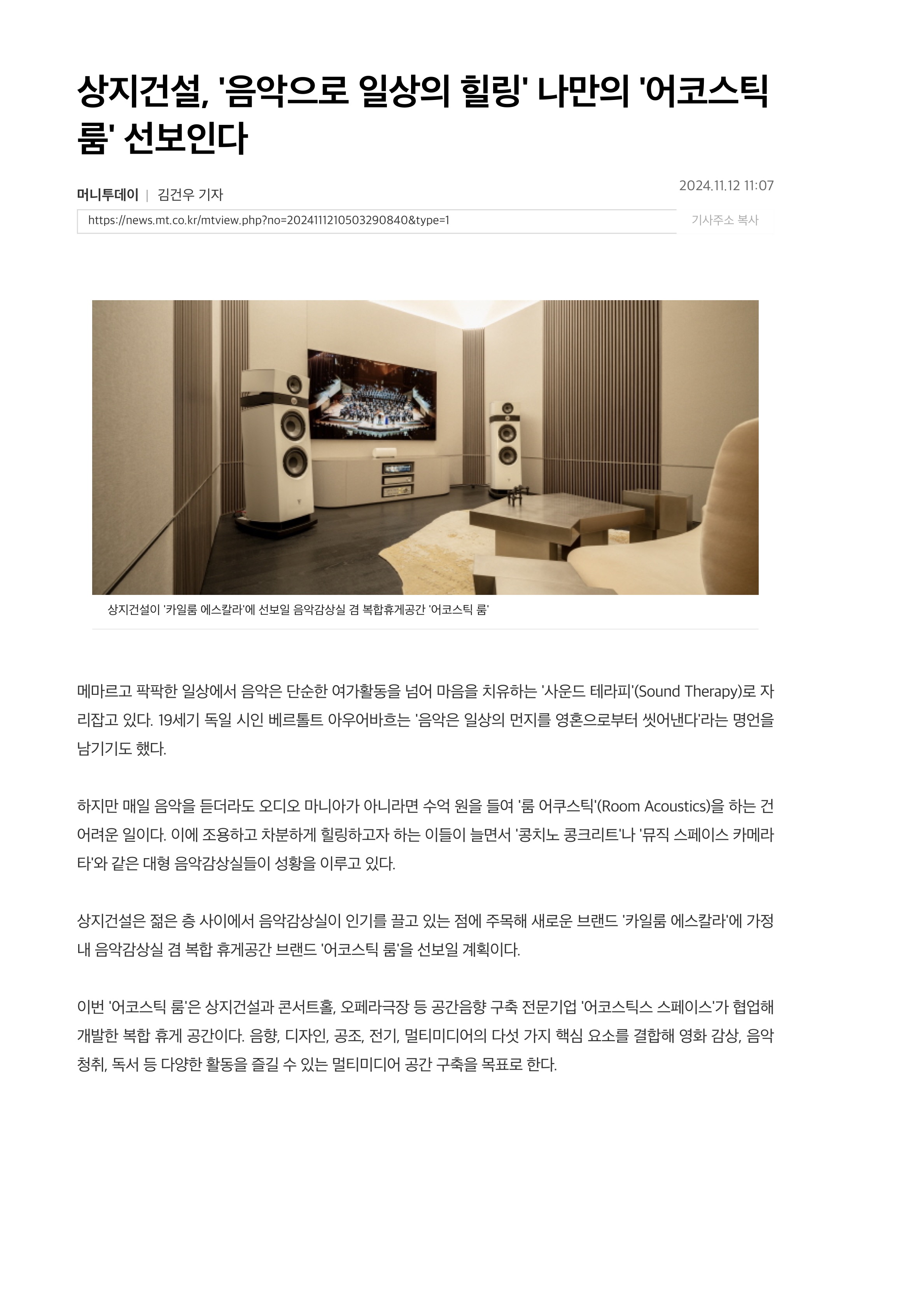 상지건설, '음악으로 일상의 힐링' 나만의 '어코스틱 룸' 선보인다

머니투데이 | 김건우 기자

2024.11.12 11:07

https://news.mt.co.kr/mtview.php?no=2024111210503290840&type=1

기사주소 복사

상지건설이 '카일룸 에스칼라'에 선보일 음악감상실 겸 복합휴게공간 '어코스틱 룸'

메마르고 팍팍한 일상에서 음악은 단순한 여가활동을 넘어 마음을 치유하는 '사운드 테라피'(Sound Therapy)로 자리잡고 있다. 19세기 독일 시인 베르톨트 아우어바흐는 '음악은 일상의 먼지를 영혼으로부터 씻어낸다'라는 명언을 남기기도 했다.

하지만 매일 음악을 듣더라도 오디오 마니아가 아니라면 수억 원을 들여 '룸 어쿠스틱'(Room Acoustics)을 하는 건 어려운 일이다. 이에 조용하고 차분하게 힐링하고자 하는 이들이 늘면서 '콩치노 콩크리트'나 '뮤직 스페이스 카메라타'와 같은 대형 음악감상실들이 성황을 이루고 있다.

상지건설은 젊은 층 사이에서 음악감상실이 인기를 끌고 있는 점에 주목해 새로운 브랜드 '카일룸 에스칼라'에 가정 내 음악감상실 겸 복합 휴게공간 브랜드 '어코스틱 룸'을 선보일 계획이다.

이번 '어코스틱 룸'은 상지건설과 콘서트홀, 오페라극장 등 공간음향 구축 전문기업 '어코스틱스 스페이스'가 협업해 개발한 복합 휴게 공간이다. 음향, 디자인, 공조, 전기, 멀티미디어의 다섯 가지 핵심 요소를 결합해 영화 감상, 음악 청취, 독서 등 다양한 활동을 즐길 수 있는 멀티미디어 공간 구축을 목표로 한다.